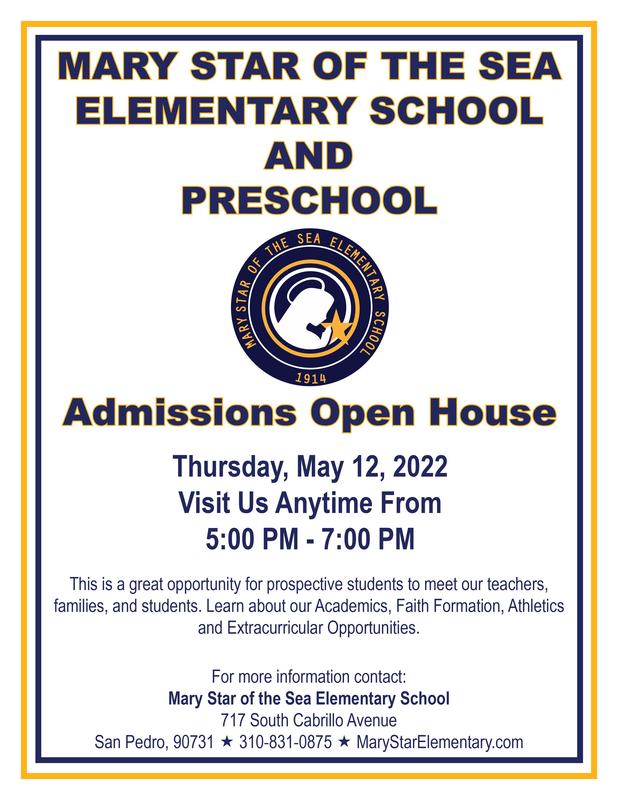 MARY STAR OF THE SEA
ELEMENTARY SCHOOL
AND
PRESCHOOL

MARY STAR OF THE SEA ELEMENTARY SCHOOL
1914

Admissions Open House

Thursday, May 12, 2022
Visit Us Anytime From
5:00 PM - 7:00 PM

This is a great opportunity for prospective students to meet our teachers, families, and students. Learn about our Academics, Faith Formation, Athletics and Extracurricular Opportunities.

For more information contact:
Mary Star of the Sea Elementary School
717 South Cabrillo Avenue
San Pedro, 90731 ★ 310-831-0875 ★ MaryStarElementary.com